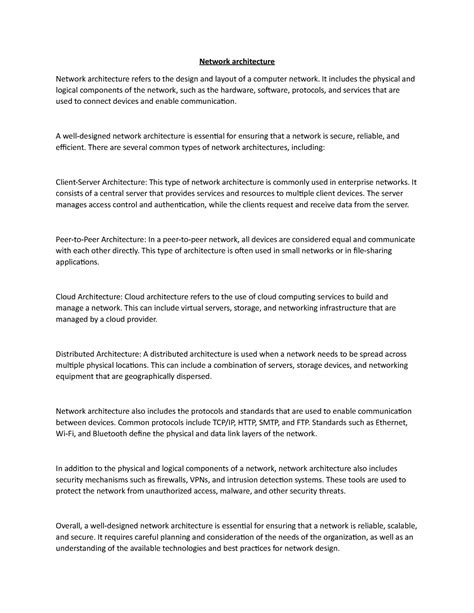 Network architecture

Network architecture refers to the design and layout of a computer network. It includes the physical and logical components of the network, such as the hardware, software, protocols, and services that are used to connect devices and enable communication.

A well-designed network architecture is essential for ensuring that a network is secure, reliable, and efficient. There are several common types of network architectures, including:

Client-Server Architecture: This type of network architecture is commonly used in enterprise networks. It consists of a central server that provides services and resources to multiple client devices. The server manages access control and authentication, while the clients request and receive data from the server.

Peer-to-Peer Architecture: In a peer-to-peer network, all devices are considered equal and communicate with each other directly. This type of architecture is often used in small networks or in file-sharing applications.

Cloud Architecture: Cloud architecture refers to the use of cloud computing services to build and manage a network. This can include virtual servers, storage, and networking infrastructure that are managed by a cloud provider.

Distributed Architecture: A distributed architecture is used when a network needs to be spread across multiple physical locations. This can include a combination of servers, storage devices, and networking equipment that are geographically dispersed.

Network architecture also includes the protocols and standards that are used to enable communication between devices. Common protocols include TCP/IP, HTTP, SMTP, and FTP. Standards such as Ethernet, Wi-Fi, and Bluetooth define the physical and data link layers of the network.

In addition to the physical and logical components of a network, network architecture also includes security mechanisms such as firewalls, VPNs, and intrusion detection systems. These tools are used to protect the network from unauthorized access, malware, and other security threats.

Overall, a well-designed network architecture is essential for ensuring that a network is reliable, scalable, and secure. It requires careful planning and consideration of the needs of the organization, as well as an understanding of the available technologies and best practices for network design.